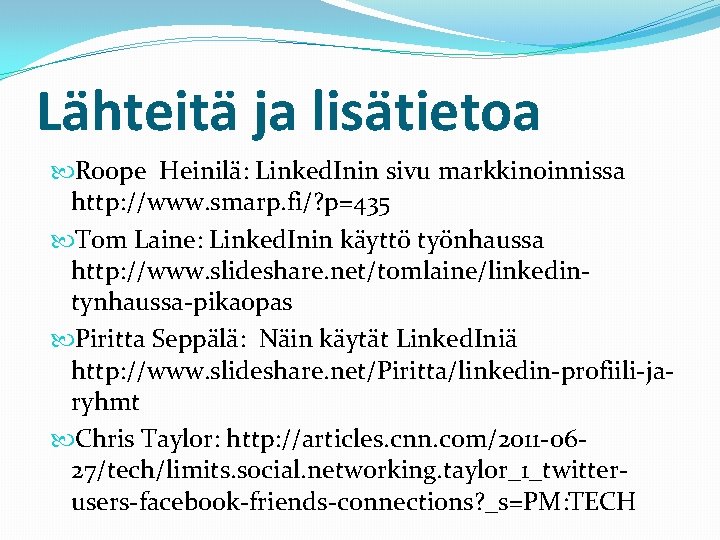 Lähteitä ja lisätietoa

Roope Heinilä: LinkedInin sivu markkinoinnissa http://www.smarp.fi/?p=435

Tom Laine: LinkedInin käyttö työnhaussa http://www.slideshare.net/tomlaine/linkedin-tynhaussa-pikaopas

Piritta Seppälä: Näin käytät LinkedIniä http://www.slideshare.net/Piritta/linkedin-profiili-ja-ryhmt

Chris Taylor: http://articles.cnn.com/2011-06-27/tech/limits.social.networking.taylor_1_twitter-users-facebook-friends-connections?_s=PM:TECH